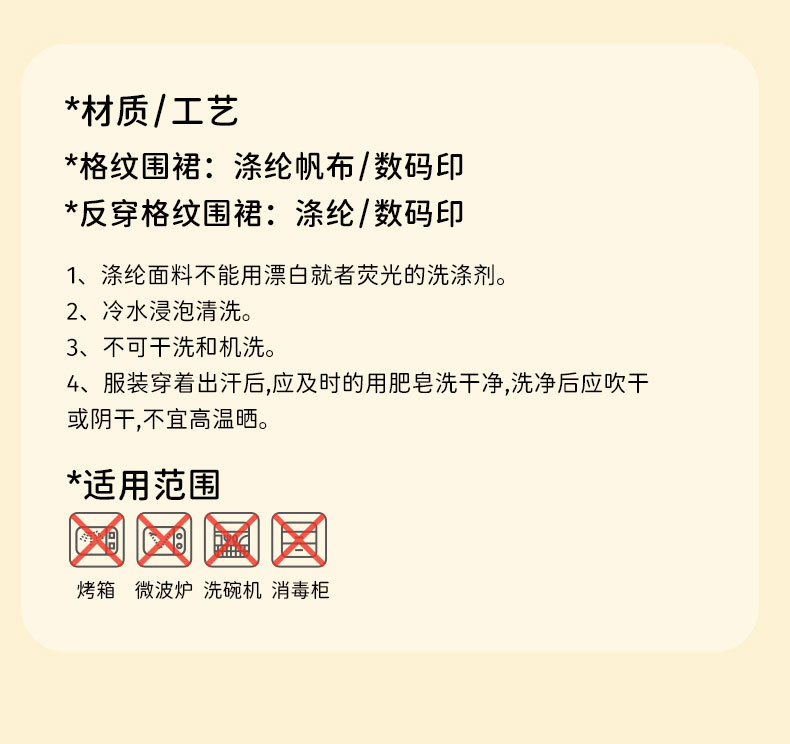 *材质/工艺

*格纹围裙：涤纶帆布/数码印

*反穿格纹围裙：涤纶/数码印

1、涤纶面料不能用漂白就者荧光的洗涤剂。

2、冷水浸泡清洗。

3、不可干洗和机洗。

4、服装穿着出汗后,应及时的用肥皂洗干净,洗净后应吹干或阴干,不宜高温晒。

*适用范围

烤箱 微波炉 洗碗机 消毒柜